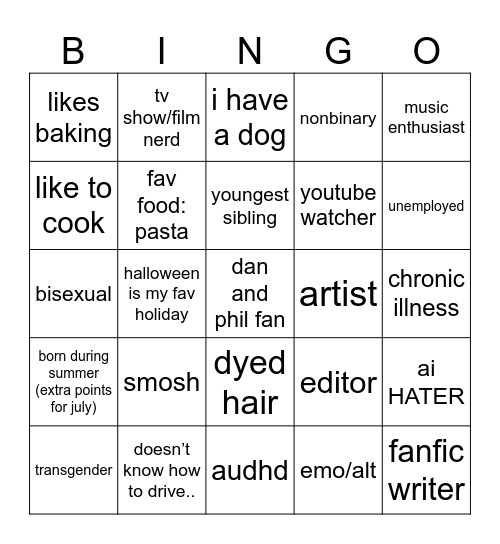 | B | I | N | G | O |
|---|---|---|---|---|
| likes baking | tv show/film nerd | i have a dog | nonbinary | music enthusiast |
| like to cook | fav food: pasta | youngest sibling | youtube watcher | unemployed |
| bisexual | halloween is my fav holiday | dan and phil fan | artist | chronic illness |
| born during summer (extra points for july) | smosh | dyed hair | editor | ai HATER |
| transgender | doesn’t know how to drive.. | audhd | emo/alt | fanfic writer |